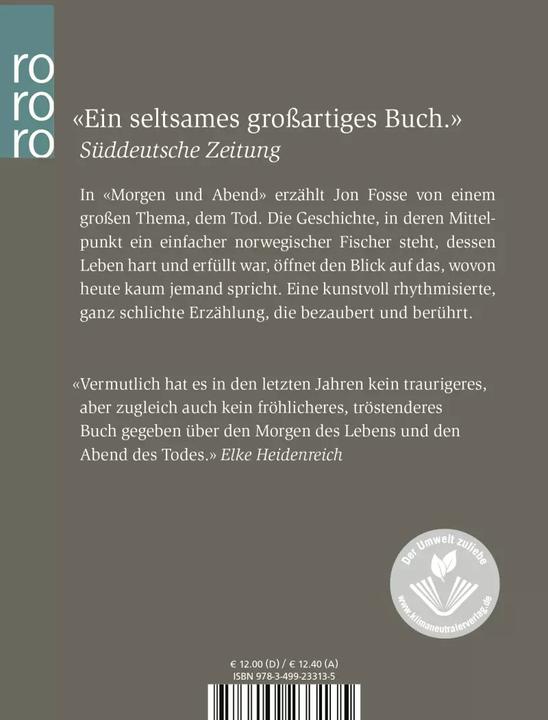 ro
ro
ro

«Ein seltsames großartiges Buch.»
Süddeutsche Zeitung

In «Morgen und Abend» erzählt Jon Fosse von einem großen Thema, dem Tod. Die Geschichte, in deren Mittelpunkt ein einfacher norwegischer Fischer steht, dessen Leben hart und erfüllt war, öffnet den Blick auf das, wovon heute kaum jemand spricht. Eine kunstvoll rhythmisierte, ganz schlichte Erzählung, die bezaubert und berührt.

«Vermutlich hat es in den letzten Jahren kein traurigeres, aber zugleich auch kein fröhlicheres, tröstenderes Buch gegeben über den Morgen des Lebens und den Abend des Todes.» Elke Heidenreich

Der Umwelt zuliebe
www.klimaneutralerverlag.de

€ 12.00 (D) / € 12.40 (A)
ISBN 978-3-499-23313-5